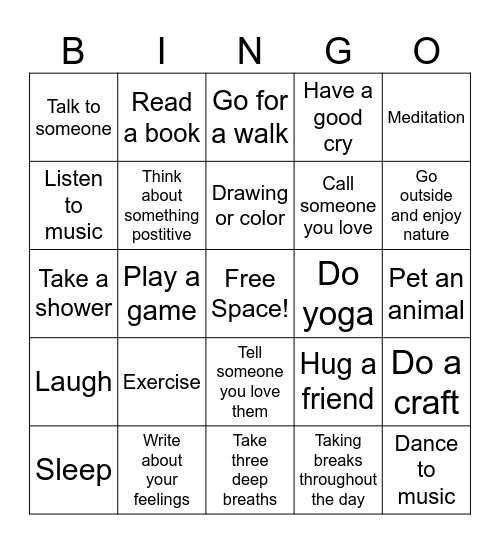 | B | I | N | G | O |
|---|---|---|---|---|
| Talk to someone | Read a book | Go for a walk | Have a good cry | Meditation |
| Listen to music | Think about something postitive | Drawing or color | Call someone you love | Go outside and enjoy nature |
| Take a shower | Play a game | Free Space! | Do yoga | Pet an animal |
| Laugh | Exercise | Tell someone you love them | Hug a friend | Do a craft |
| Sleep | Write about your feelings | Take three deep breaths | Taking breaks throughout the day | Dance to music |